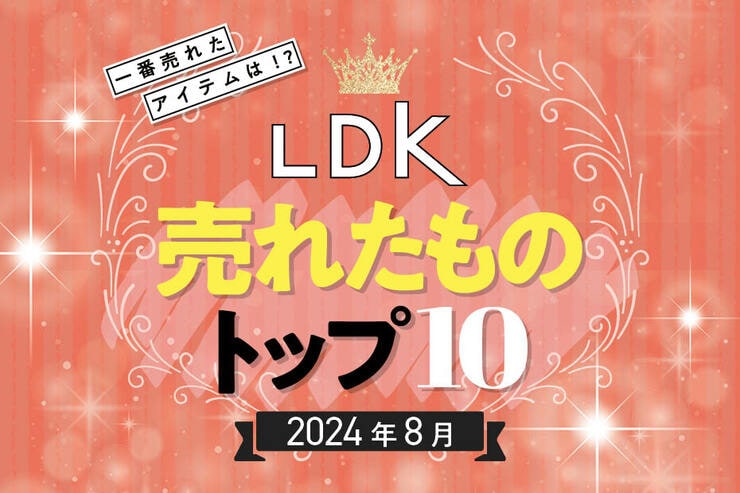 一番売れた
アイテムは!?

LDK
売れたもの
トップ10

2024年8月